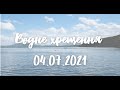 Водне хрещення
04.07.2021